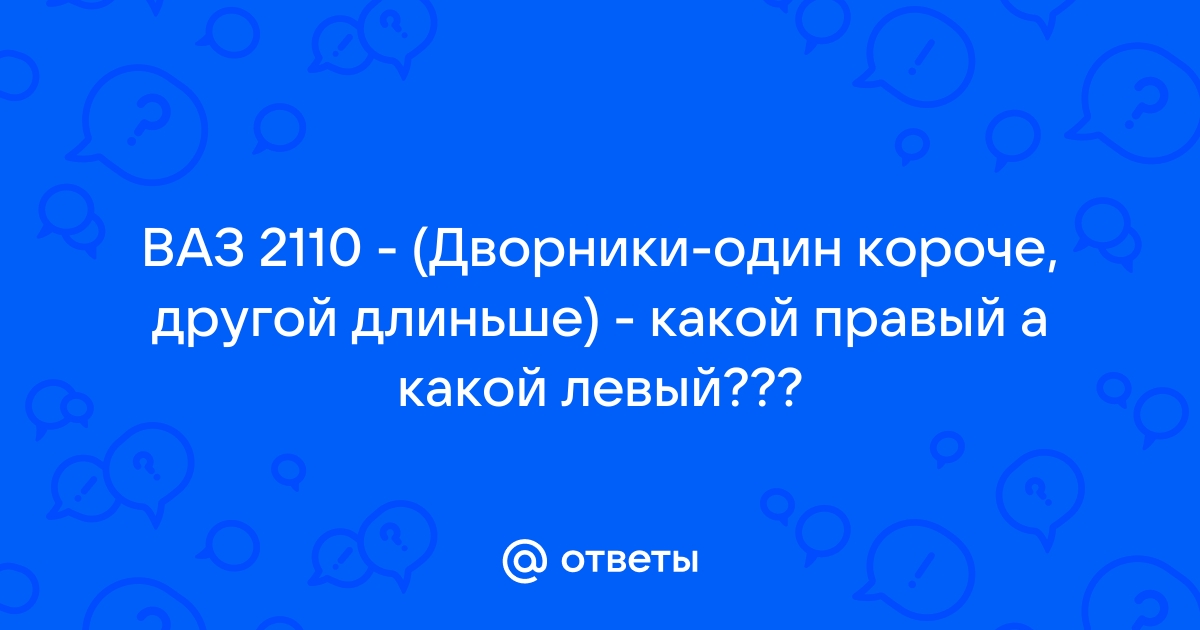 ВАЗ 2110 - (Дворники-один короче, другой длиньше) - какой правый а какой левый???

@ ответы